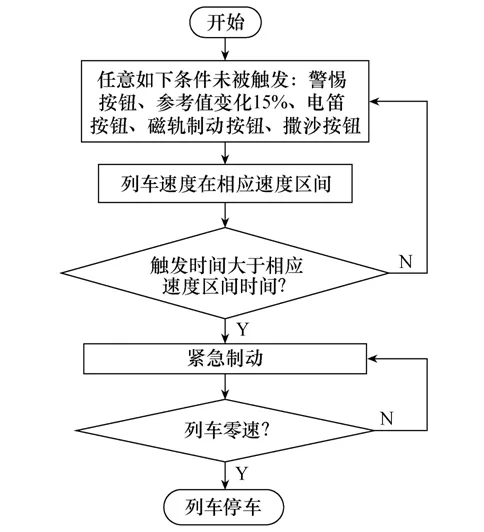 开始

任意如下条件未被触发：警惕按钮、参考值变化15%、电笛按钮、磁轨制动按钮、撒沙按钮

列车速度在相应速度区间

触发时间大于相应速度区间时间?

N

Y

紧急制动

列车零速?

N

Y

列车停车